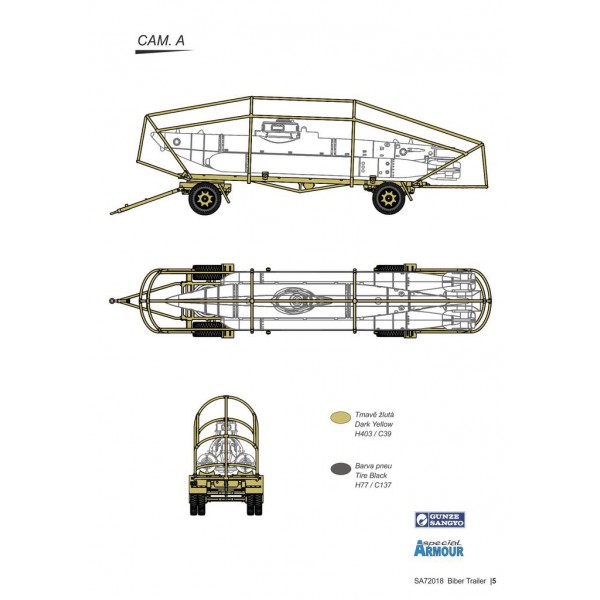 CAM. A

Tmavě žlutá
Dark Yellow
H403 / C39

Barva pneu
Tire Black
H77 / C137

GUNZE SANGYO

special ARMOUR

SA72018 Biber Trailer |5